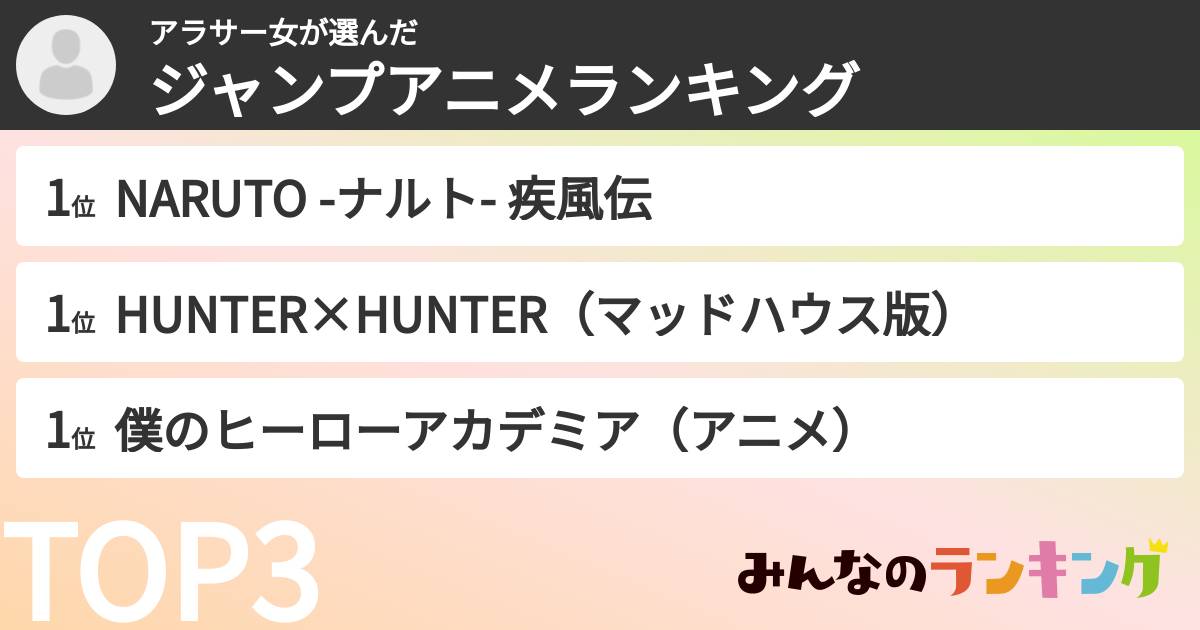 アラサー女が選んだ
ジャンプアニメランキング

1位 NARUTO -ナルト- 疾風伝

1位 HUNTER×HUNTER（マッドハウス版）

1位 僕のヒーローアカデミア（アニメ）

TOP3

みんなのランキング